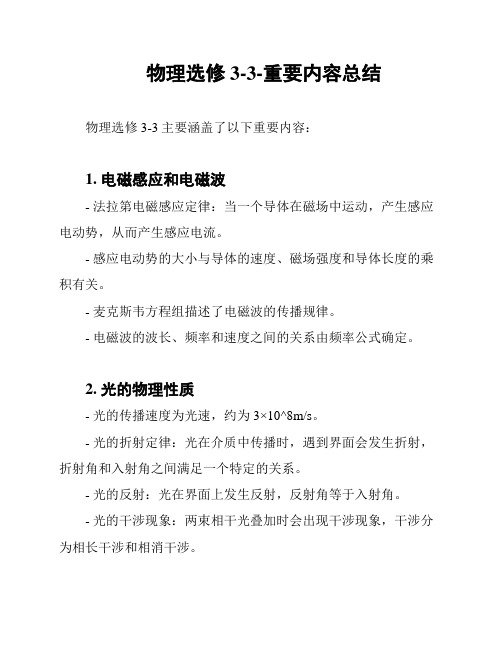 物理选修 3-3-重要内容总结

物理选修 3-3 主要涵盖了以下重要内容：

1. 电磁感应和电磁波

- 法拉第电磁感应定律：当一个导体在磁场中运动，产生感应电动势，从而产生感应电流。

- 感应电动势的大小与导体的速度、磁场强度和导体长度的乘积有关。

- 麦克斯韦方程组描述了电磁波的传播规律。

- 电磁波的波长、频率和速度之间的关系由频率公式确定。

2. 光的物理性质

- 光的传播速度为光速，约为 3×10^8m/s。

- 光的折射定律：光在介质中传播时，遇到界面会发生折射，折射角和入射角之间满足一个特定的关系。

- 光的反射：光在界面上发生反射，反射角等于入射角。

- 光的干涉现象：两束相干光叠加时会出现干涉现象，干涉分为相长干涉和相消干涉。